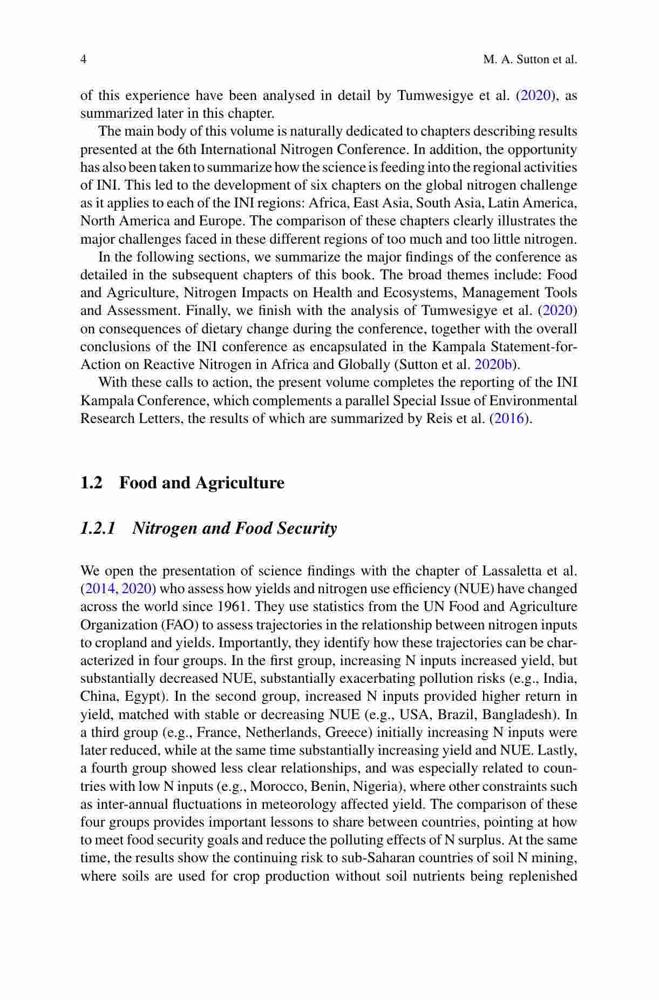 4 M. A. Sutton et al.

of this experience have been analysed in detail by Tumwesigye et al. (2020), as summarized later in this chapter.

The main body of this volume is naturally dedicated to chapters describing results presented at the 6th International Nitrogen Conference. In addition, the opportunity has also been taken to summarize how the science is feeding into the regional activities of INI. This led to the development of six chapters on the global nitrogen challenge as it applies to each of the INI regions: Africa, East Asia, South Asia, Latin America, North America and Europe. The comparison of these chapters clearly illustrates the major challenges faced in these different regions of too much and too little nitrogen.

In the following sections, we summarize the major findings of the conference as detailed in the subsequent chapters of this book. The broad themes include: Food and Agriculture, Nitrogen Impacts on Health and Ecosystems, Management Tools and Assessment. Finally, we finish with the analysis of Tumwesigye et al. (2020) on consequences of dietary change during the conference, together with the overall conclusions of the INI conference as encapsulated in the Kampala Statement-for-Action on Reactive Nitrogen in Africa and Globally (Sutton et al. 2020b).

With these calls to action, the present volume completes the reporting of the INI Kampala Conference, which complements a parallel Special Issue of Environmental Research Letters, the results of which are summarized by Reis et al. (2016).

1.2 Food and Agriculture

1.2.1 Nitrogen and Food Security

We open the presentation of science findings with the chapter of Lassaletta et al. (2014, 2020) who assess how yields and nitrogen use efficiency (NUE) have changed across the world since 1961. They use statistics from the UN Food and Agriculture Organization (FAO) to assess trajectories in the relationship between nitrogen inputs to cropland and yields. Importantly, they identify how these trajectories can be characterized in four groups. In the first group, increasing N inputs increased yield, but substantially decreased NUE, substantially exacerbating pollution risks (e.g., India, China, Egypt). In the second group, increased N inputs provided higher return in yield, matched with stable or decreasing NUE (e.g., USA, Brazil, Bangladesh). In a third group (e.g., France, Netherlands, Greece) initially increasing N inputs were later reduced, while at the same time substantially increasing yield and NUE. Lastly, a fourth group showed less clear relationships, and was especially related to countries with low N inputs (e.g., Morocco, Benin, Nigeria), where other constraints such as inter-annual fluctuations in meteorology affected yield. The comparison of these four groups provides important lessons to share between countries, pointing at how to meet food security goals and reduce the polluting effects of N surplus. At the same time, the results show the continuing risk to sub-Saharan countries of soil N mining, where soils are used for crop production without soil nutrients being replenished